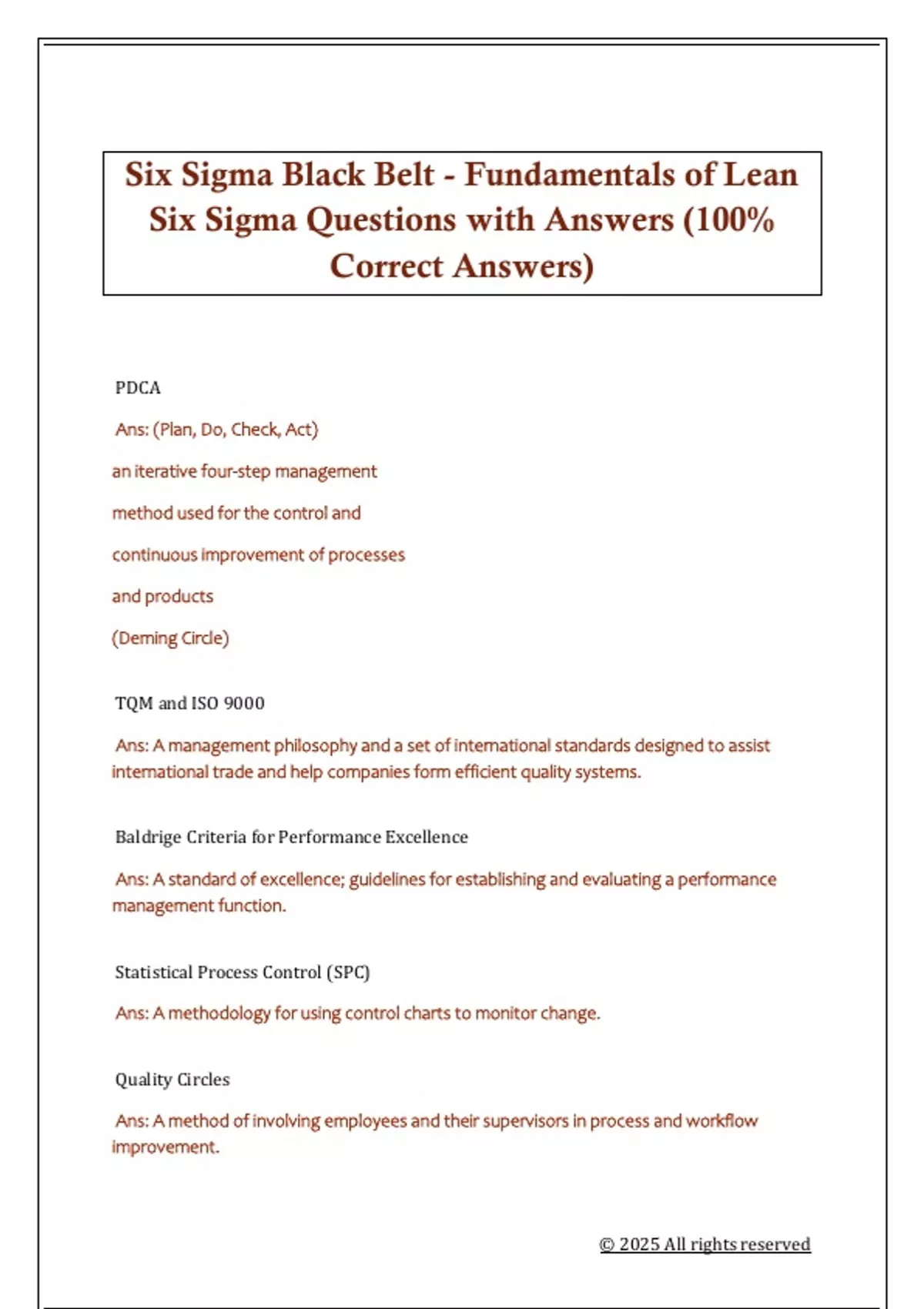 Six Sigma Black Belt - Fundamentals of Lean Six Sigma Questions with Answers (100% Correct Answers)

PDCA

Ans: (Plan, Do, Check, Act)

an iterative four-step management

method used for the control and

continuous improvement of processes

and products

(Deming Circle)

TQM and ISO 9000

Ans: A management philosophy and a set of international standards designed to assist international trade and help companies form efficient quality systems.

Baldrige Criteria for Performance Excellence

Ans: A standard of excellence; guidelines for establishing and evaluating a performance management function.

Statistical Process Control (SPC)

Ans: A methodology for using control charts to monitor change.

Quality Circles

Ans: A method of involving employees and their supervisors in process and workflow improvement.

© 2025 All rights reserved